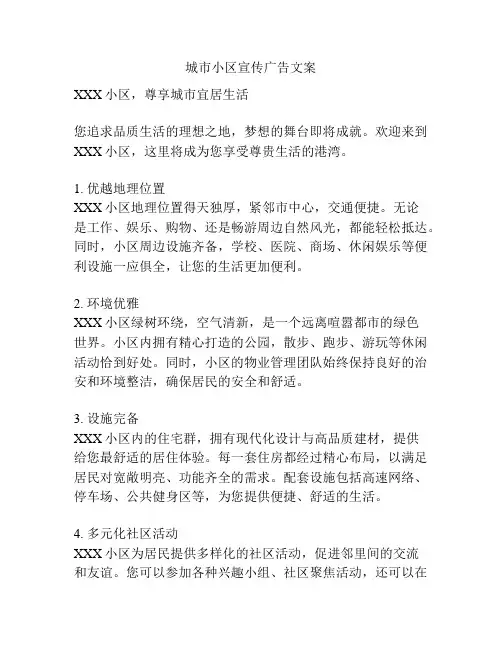 城市小区宣传广告文案

XXX 小区，尊享城市宜居生活

您追求品质生活的理想之地，梦想的舞台即将成就。欢迎来到 XXX 小区，这里将成为您享受尊贵生活的港湾。

1. 优越地理位置
XXX 小区地理位置得天独厚，紧邻市中心，交通便捷。无论是工作、娱乐、购物、还是畅游周边自然风光，都能轻松抵达。同时，小区周边设施齐备，学校、医院、商场、休闲娱乐等便利设施一应俱全，让您的生活更加便利。

2. 环境优雅
XXX 小区绿树环绕，空气清新，是一个远离喧嚣都市的绿色世界。小区内拥有精心打造的公园，散步、跑步、游玩等休闲活动恰到好处。同时，小区的物业管理团队始终保持良好的治安和环境整洁，确保居民的安全和舒适。

3. 设施完备
XXX 小区内的住宅群，拥有现代化设计与高品质建材，提供给您最舒适的居住体验。每一套住房都经过精心布局，以满足居民对宽敞明亮、功能齐全的需求。配套设施包括高速网络、停车场、公共健身区等，为您提供便捷、舒适的生活。

4. 多元化社区活动
XXX 小区为居民提供多样化的社区活动，促进邻里间的交流和友谊。您可以参加各种兴趣小组、社区聚焦活动，还可以在